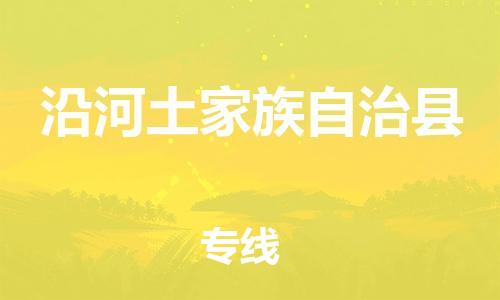 沿河土家族自治县

专线